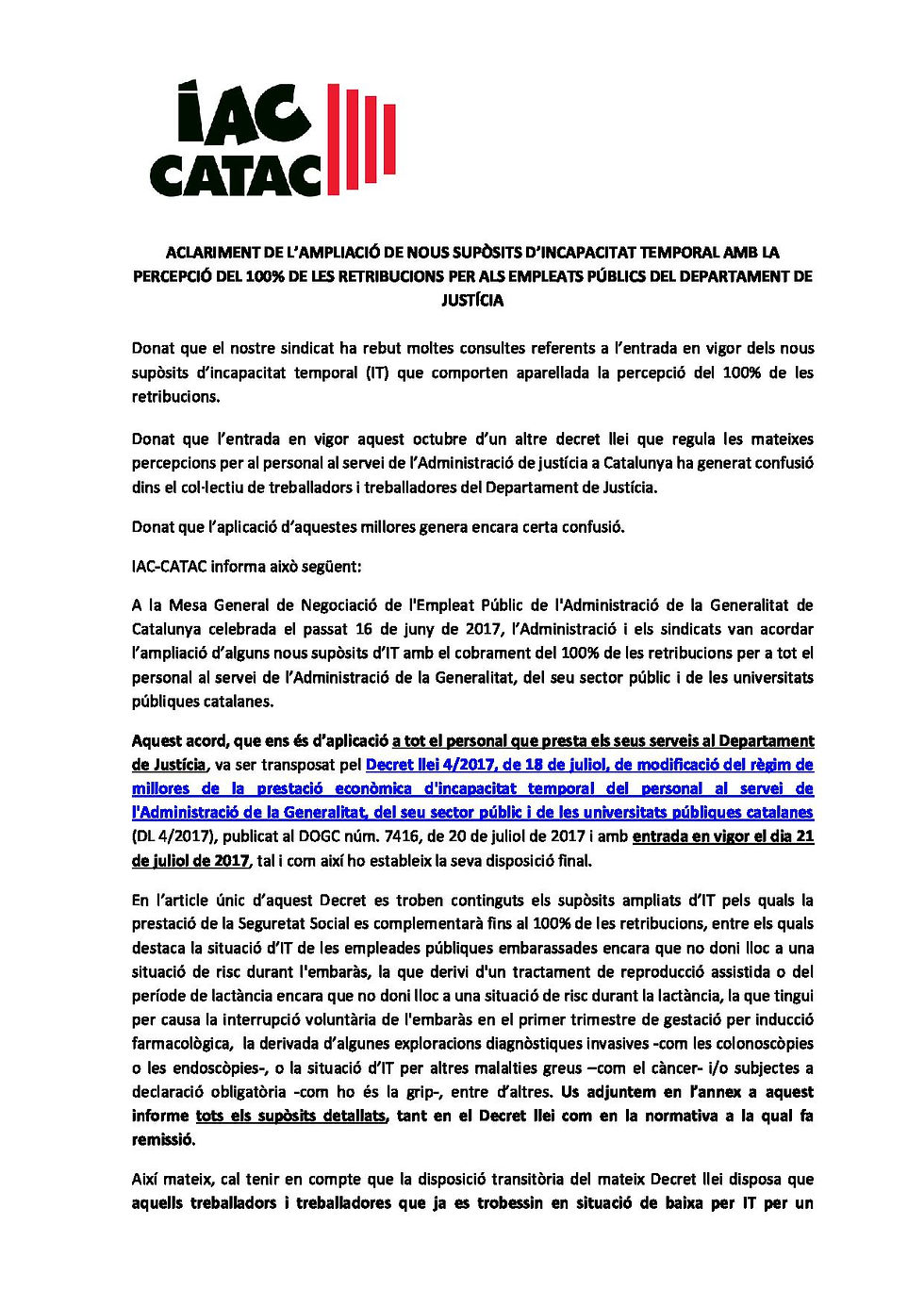 IAC
CATAC

ACLARIMENT DE L'AMPLIACIÓ DE NOUS SUPÒSITS D'INCAPACITAT TEMPORAL AMB LA PERCEPCIÓ DEL 100% DE LES RETRIBUCIONS PER ALS EMPLEATS PÚBLICS DEL DEPARTAMENT DE JUSTÍCIA

Donat que el nostre sindicat ha rebut moltes consultes referents a l'entrada en vigor dels nous supòsits d'incapacitat temporal (IT) que comporten aparellada la percepció del 100% de les retribucions.

Donat que l'entrada en vigor aquest octubre d'un altre decret llei que regula les mateixes percepcions per al personal al servei de l'Administració de justícia a Catalunya ha generat confusió dins el col·lectiu de treballadors i treballadores del Departament de Justícia.

Donat que l'aplicació d'aquestes millores genera encara certa confusió.

IAC-CATAC informa això següent:

A la Mesa General de Negociació de l'Empleat Públic de l'Administració de la Generalitat de Catalunya celebrada el passat 16 de juny de 2017, l'Administració i els sindicats van acordar l'ampliació d'alguns nous supòsits d'IT amb el cobrament del 100% de les retribucions per a tot el personal al servei de l'Administració de la Generalitat, del seu sector públic i de les universitats públiques catalanes.

Aquest acord, que ens és d'aplicació a tot el personal que presta els seus serveis al Departament de Justícia, va ser transposat pel Decret llei 4/2017, de 18 de juliol, de modificació del règim de millores de la prestació econòmica d'incapacitat temporal del personal al servei de l'Administració de la Generalitat, del seu sector públic i de les universitats públiques catalanes (DL 4/2017), publicat al DOGC núm. 7416, de 20 de juliol de 2017 i amb entrada en vigor el dia 21 de juliol de 2017, tal i com així ho estableix la seva disposició final.

En l'article únic d'aquest Decret es troben continguts els supòsits ampliats d'IT pels quals la prestació de la Seguretat Social es complementarà fins al 100% de les retribucions, entre els quals destaca la situació d'IT de les empleades públiques embarassades encara que no doni lloc a una situació de risc durant l'embaràs, la que derivi d'un tractament de reproducció assistida o del període de lactància encara que no doni lloc a una situació de risc durant la lactància, la que tingui per causa la interrupció voluntària de l'embaràs en el primer trimestre de gestació per inducció farmacològica, la derivada d'algunes exploracions diagnòstiques invasives -com les colonoscòpies o les endoscòpies-, o la situació d'IT per altres malalties greus –com el càncer- i/o subjectes a declaració obligatòria -com ho és la grip-, entre d'altres. Us adjuntem en l'annex a aquest informe tots els supòsits detallats, tant en el Decret llei com en la normativa a la qual fa remissió.

Així mateix, cal tenir en compte que la disposició transitòria del mateix Decret llei disposa que aquells treballadors i treballadores que ja es trobessin en situació de baixa per IT per un